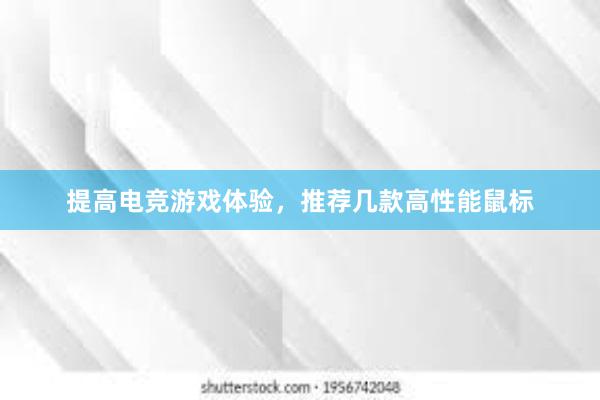 提高电竞游戏体验，推荐几款高性能鼠标

shutterstock.com · 1956742048